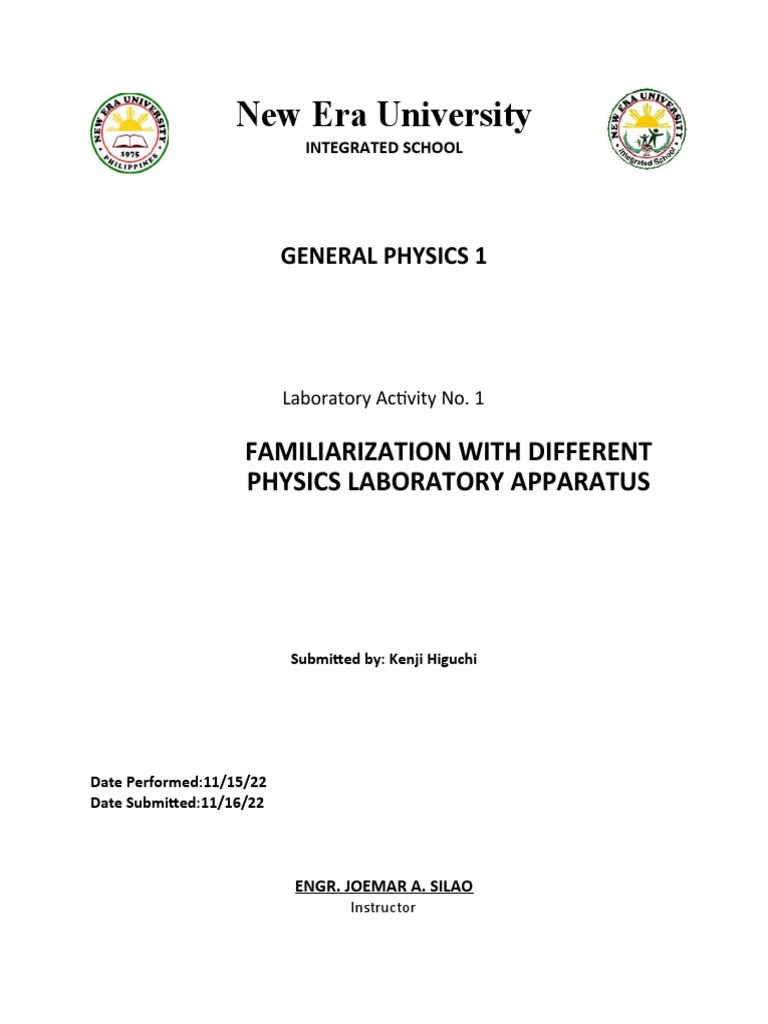 NEW ERA UNIVERSITY
1975
PHILIPPINES

New Era University
INTEGRATED SCHOOL

NEW ERA UNIVERSITY
Integrated School

GENERAL PHYSICS 1

Laboratory Activity No. 1

FAMILIARIZATION WITH DIFFERENT PHYSICS LABORATORY APPARATUS

Submitted by: Kenji Higuchi

Date Performed:11/15/22
Date Submitted:11/16/22

ENGR. JOEMAR A. SILAO
Instructor